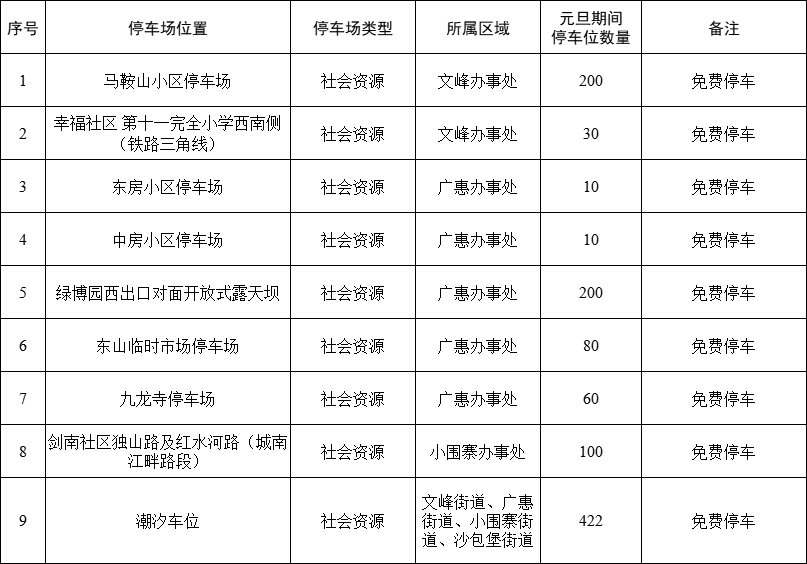 | 序号 | 停车场位置 | 停车场类型 | 所属区域 | 元旦期间停车位数量 | 备注 |
|---|---|---|---|---|---|
| 1 | 马鞍山小区停车场 | 社会资源 | 文峰办事处 | 200 | 免费停车 |
| 2 | 幸福社区 第十一完全小学西南侧（铁路三角线） | 社会资源 | 文峰办事处 | 30 | 免费停车 |
| 3 | 东房小区停车场 | 社会资源 | 广惠办事处 | 10 | 免费停车 |
| 4 | 中房小区停车场 | 社会资源 | 广惠办事处 | 10 | 免费停车 |
| 5 | 绿博园西出口对面开放式露天坝 | 社会资源 | 广惠办事处 | 200 | 免费停车 |
| 6 | 东山临时市场停车场 | 社会资源 | 广惠办事处 | 80 | 免费停车 |
| 7 | 九龙寺停车场 | 社会资源 | 广惠办事处 | 60 | 免费停车 |
| 8 | 剑南社区独山路及红水河路（城南江畔路段） | 社会资源 | 小围寨办事处 | 100 | 免费停车 |
| 9 | 潮汐车位 | 社会资源 | 文峰街道、广惠街道、小围寨街道、沙包堡街道 | 422 | 免费停车 |